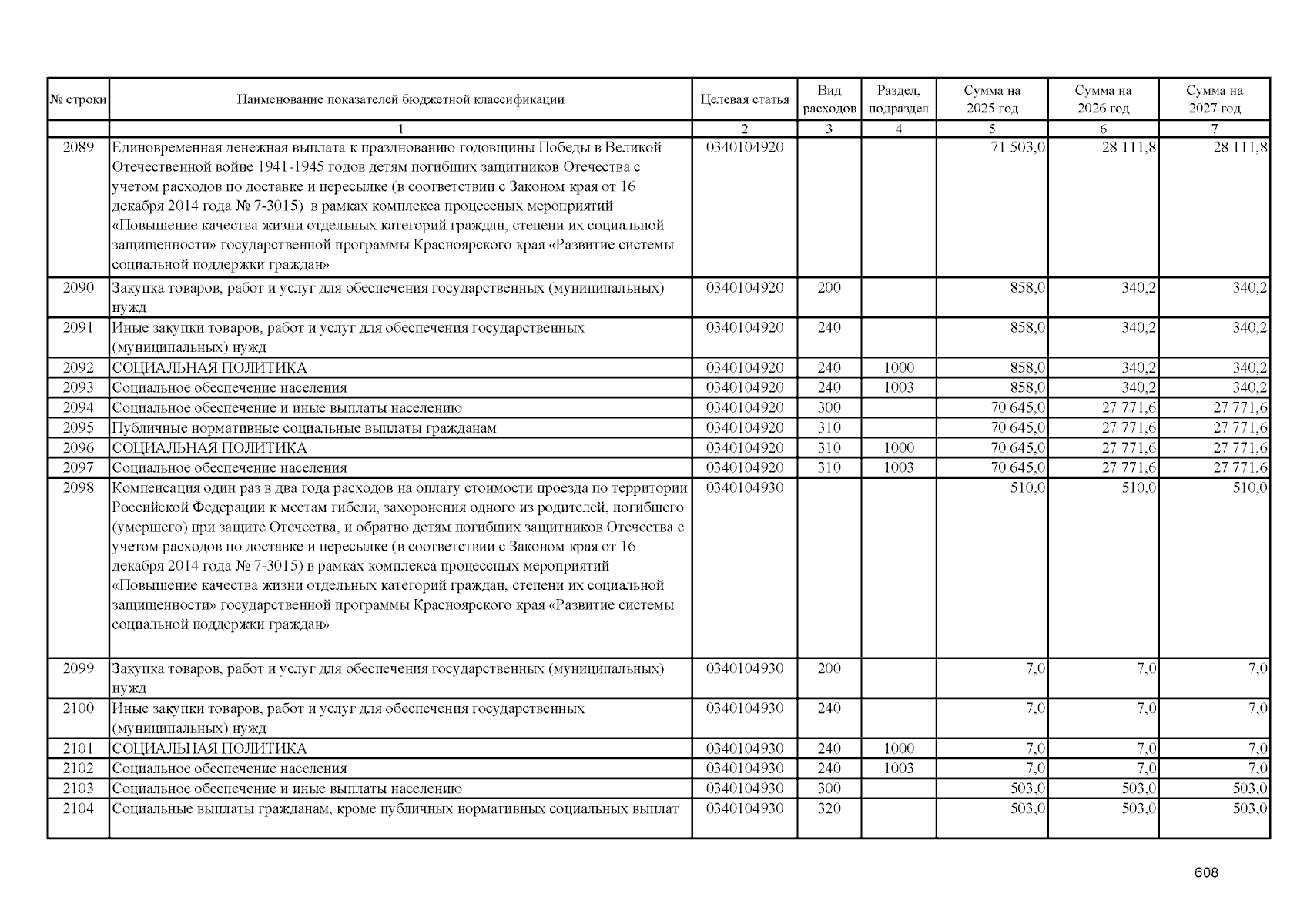 | № строки | Наименование показателей бюджетной классификации | Целевая статья | Вид расходов | Раздел, подраздел | Сумма на 2025 год | Сумма на 2026 год | Сумма на 2027 год |
|---|---|---|---|---|---|---|---|
| | 1 | 2 | 3 | 4 | 5 | 6 | 7 |
| 2089 | Единовременная денежная выплата к празднованию годовщины Победы в Великой Отечественной войне 1941-1945 годов детям погибших защитников Отечества с учетом расходов по доставке и пересылке (в соответствии с Законом края от 16 декабря 2014 года № 7-3015) в рамках комплекса процессных мероприятий «Повышение качества жизни отдельных категорий граждан, степени их социальной защищенности» государственной программы Красноярского края «Развитие системы социальной поддержки граждан» | 0340104920 | | | 71 503,0 | 28 111,8 | 28 111,8 |
| 2090 | Закупка товаров, работ и услуг для обеспечения государственных (муниципальных) нужд | 0340104920 | 200 | | 858,0 | 340,2 | 340,2 |
| 2091 | Иные закупки товаров, работ и услуг для обеспечения государственных (муниципальных) нужд | 0340104920 | 240 | | 858,0 | 340,2 | 340,2 |
| 2092 | СОЦИАЛЬНАЯ ПОЛИТИКА | 0340104920 | 240 | 1000 | 858,0 | 340,2 | 340,2 |
| 2093 | Социальное обеспечение населения | 0340104920 | 240 | 1003 | 858,0 | 340,2 | 340,2 |
| 2094 | Социальное обеспечение и иные выплаты населению | 0340104920 | 300 | | 70 645,0 | 27 771,6 | 27 771,6 |
| 2095 | Публичные нормативные социальные выплаты гражданам | 0340104920 | 310 | | 70 645,0 | 27 771,6 | 27 771,6 |
| 2096 | СОЦИАЛЬНАЯ ПОЛИТИКА | 0340104920 | 310 | 1000 | 70 645,0 | 27 771,6 | 27 771,6 |
| 2097 | Социальное обеспечение населения | 0340104920 | 310 | 1003 | 70 645,0 | 27 771,6 | 27 771,6 |
| 2098 | Компенсация один раз в два года расходов на оплату стоимости проезда по территории Российской Федерации к местам гибели, захоронения одного из родителей, погибшего (умершего) при защите Отечества, и обратно детям погибших защитников Отечества с учетом расходов по доставке и пересылке (в соответствии с Законом края от 16 декабря 2014 года № 7-3015) в рамках комплекса процессных мероприятий «Повышение качества жизни отдельных категорий граждан, степени их социальной защищенности» государственной программы Красноярского края «Развитие системы социальной поддержки граждан» | 0340104930 | | | 510,0 | 510,0 | 510,0 |
| 2099 | Закупка товаров, работ и услуг для обеспечения государственных (муниципальных) нужд | 0340104930 | 200 | | 7,0 | 7,0 | 7,0 |
| 2100 | Иные закупки товаров, работ и услуг для обеспечения государственных (муниципальных) нужд | 0340104930 | 240 | | 7,0 | 7,0 | 7,0 |
| 2101 | СОЦИАЛЬНАЯ ПОЛИТИКА | 0340104930 | 240 | 1000 | 7,0 | 7,0 | 7,0 |
| 2102 | Социальное обеспечение населения | 0340104930 | 240 | 1003 | 7,0 | 7,0 | 7,0 |
| 2103 | Социальное обеспечение и иные выплаты населению | 0340104930 | 300 | | 503,0 | 503,0 | 503,0 |
| 2104 | Социальные выплаты гражданам, кроме публичных нормативных социальных выплат | 0340104930 | 320 | | 503,0 | 503,0 | 503,0 |

608